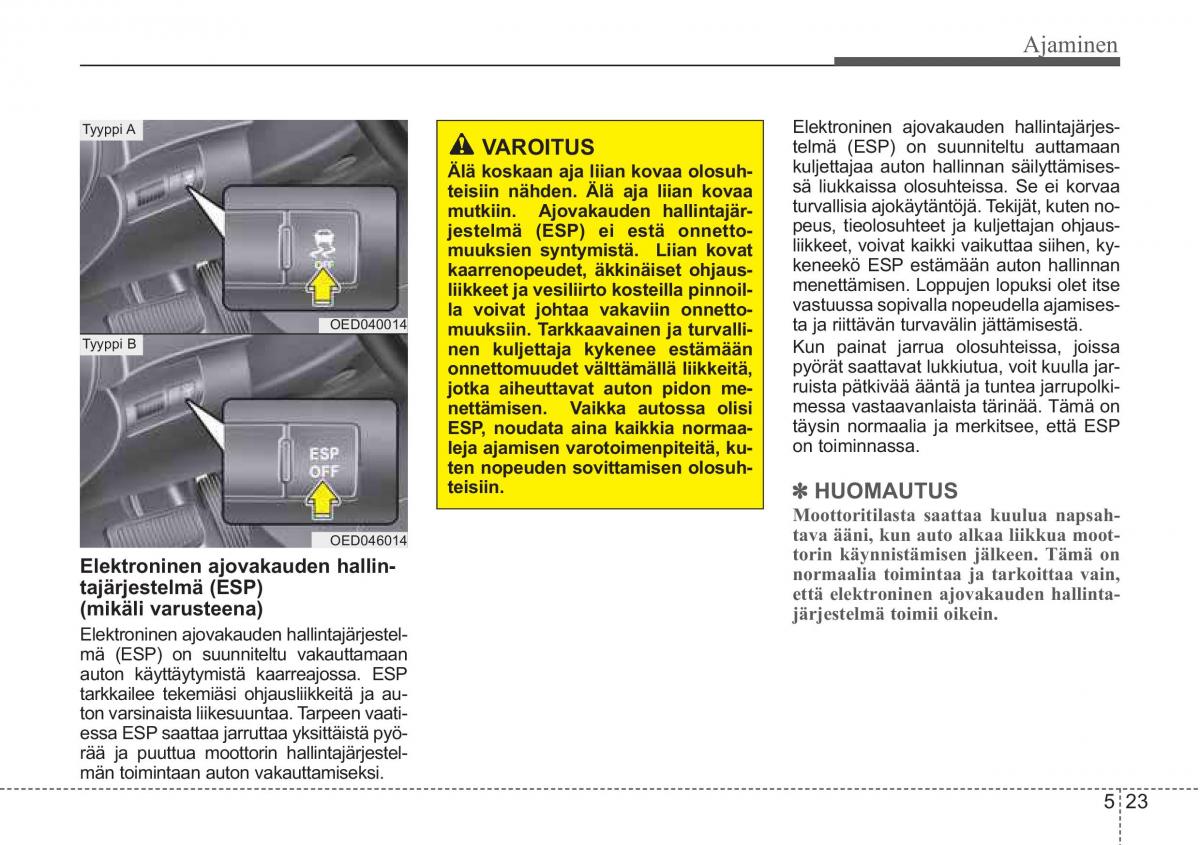 Ajaminen

Tyyppi A

OFF

OED040014

Tyyppi B

ESP OFF

OED046014

Elektroninen ajovakauden hallintajärjestelmä (ESP) (mikäli varusteena)

Elektroninen ajovakauden hallintajärjestelmä (ESP) on suunniteltu vakauttamaan auton käyttäytymistä kaarreajossa. ESP tarkkailee tekemiäsi ohjausliikkeitä ja auton varsinaista liikesuuntaa. Tarpeen vaatiessa ESP saattaa jarruttaa yksittäistä pyörää ja puuttua moottorin hallintajärjestelmän toimintaan auton vakauttamiseksi.

VAROITUS

Älä koskaan aja liian kovaa olosuhteisiin nähden. Älä aja liian kovaa mutkiin. Ajovakauden hallintajärjestelmä (ESP) ei estä onnettomuuksien syntymistä. Liian kovat kaarrenopeudet, äkkinäiset ohjausliikkeet ja vesiliirto kosteilla pinnoilla voivat johtaa vakaviin onnettomuuksiin. Tarkkaavainen ja turvallinen kuljettaja kykenee estämään onnettomuudet välttämällä liikkeitä, jotka aiheuttavat auton pidon menettämisen. Vaikka autossa olisi ESP, noudata aina kaikkia normaaleja ajamisen varotoimenpiteitä, kuten nopeuden sovittamisen olosuhteisiin.

Elektroninen ajovakauden hallintajärjestelmä (ESP) on suunniteltu auttamaan kuljettajaa auton hallinnan säilyttämisessä liukkaissa olosuhteissa. Se ei korvaa turvallisia ajokäytäntöjä. Tekijät, kuten nopeus, tieolosuhteet ja kuljettajan ohjausliikkeet, voivat kaikki vaikuttaa siihen, kykeneekö ESP estämään auton hallinnan menettämisen. Loppujen lopuksi olet itse vastuussa sopivalla nopeudella ajamisesta ja riittävän turvavälin jättämisestä.

Kun painat jarrua olosuhteissa, joissa pyörät saattavat lukkiutua, voit kuulla jarruista pätkivää ääntä ja tuntea jarrupolkimessa vastaavanlaista tärinää. Tämä on täysin normaalia ja merkitsee, että ESP on toiminnassa.

✽ HUOMAUTUS

Moottoritilasta saattaa kuulua napsahtava ääni, kun auto alkaa liikkua moottorin käynnistämisen jälkeen. Tämä on normaalia toimintaa ja tarkoittaa vain, että elektroninen ajovakauden hallintajärjestelmä toimii oikein.

5 23